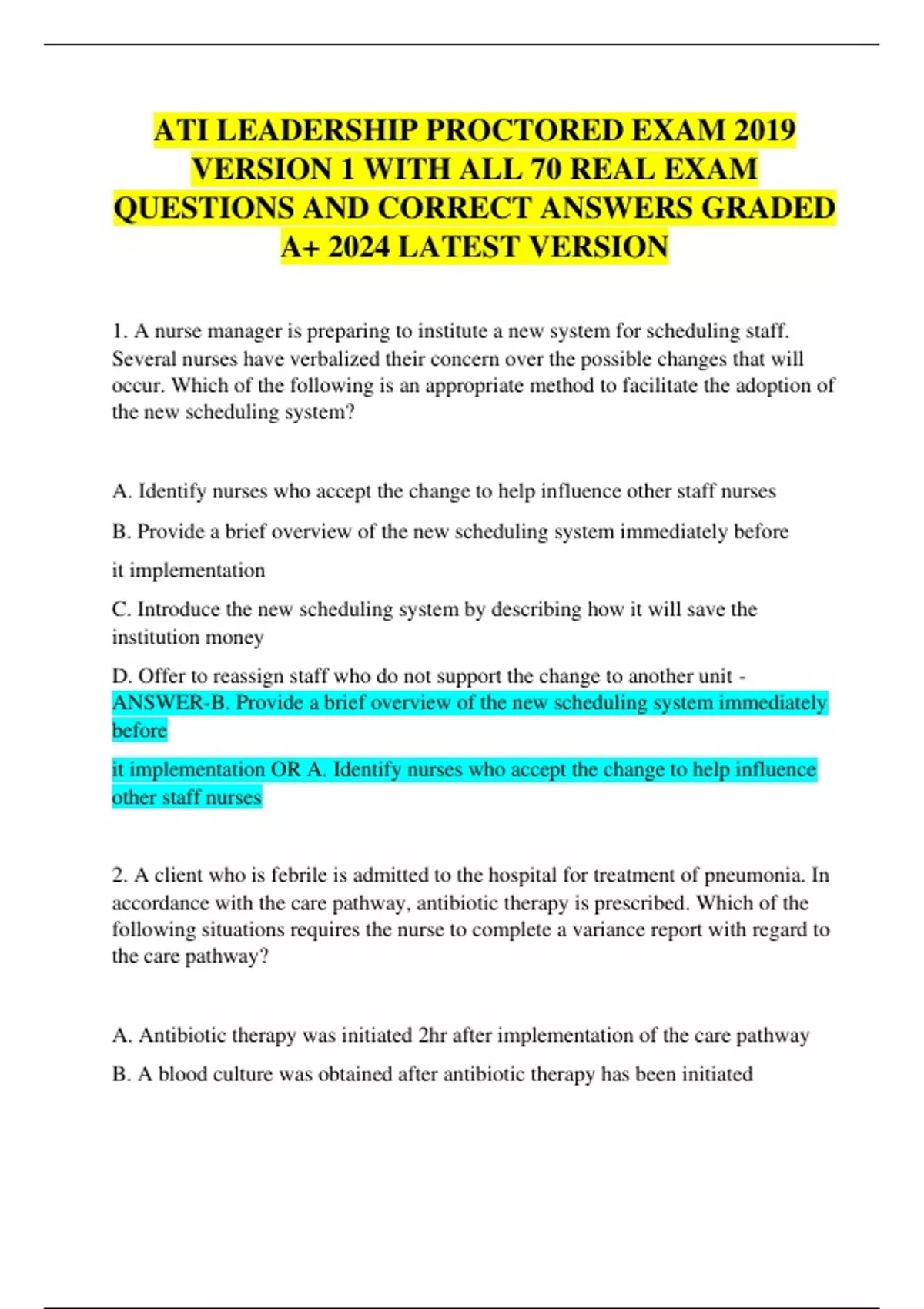 ATI LEADERSHIP PROCTORED EXAM 2019 VERSION 1 WITH ALL 70 REAL EXAM QUESTIONS AND CORRECT ANSWERS GRADED A+ 2024 LATEST VERSION

1. A nurse manager is preparing to institute a new system for scheduling staff. Several nurses have verbalized their concern over the possible changes that will occur. Which of the following is an appropriate method to facilitate the adoption of the new scheduling system?

A. Identify nurses who accept the change to help influence other staff nurses

B. Provide a brief overview of the new scheduling system immediately before

it implementation

C. Introduce the new scheduling system by describing how it will save the institution money

D. Offer to reassign staff who do not support the change to another unit - ANSWER-B. Provide a brief overview of the new scheduling system immediately before

it implementation OR A. Identify nurses who accept the change to help influence other staff nurses

2. A client who is febrile is admitted to the hospital for treatment of pneumonia. In accordance with the care pathway, antibiotic therapy is prescribed. Which of the following situations requires the nurse to complete a variance report with regard to the care pathway?

A. Antibiotic therapy was initiated 2hr after implementation of the care pathway

B. A blood culture was obtained after antibiotic therapy has been initiated